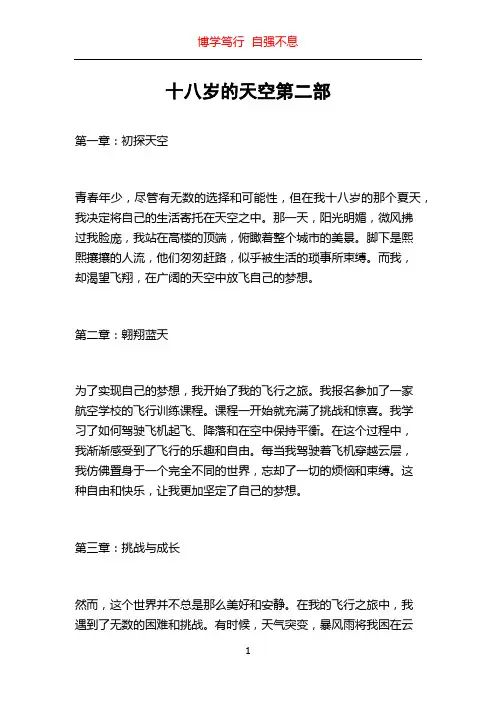 博学笃行 自强不息

十八岁的天空第二部

第一章：初探天空

青春年少，尽管有无数的选择和可能性，但在我十八岁的那个夏天，我决定将自己的生活寄托在天空之中。那一天，阳光明媚，微风拂过我脸庞，我站在高楼的顶端，俯瞰着整个城市的美景。脚下是熙熙攘攘的人流，他们匆匆赶路，似乎被生活的琐事所束缚。而我，却渴望飞翔，在广阔的天空中放飞自己的梦想。

第二章：翱翔蓝天

为了实现自己的梦想，我开始了我的飞行之旅。我报名参加了一家航空学校的飞行训练课程。课程一开始就充满了挑战和惊喜。我学习了如何驾驶飞机起飞、降落和在空中保持平衡。在这个过程中，我渐渐感受到了飞行的乐趣和自由。每当我驾驶着飞机穿越云层，我仿佛置身于一个完全不同的世界，忘却了一切的烦恼和束缚。这种自由和快乐，让我更加坚定了自己的梦想。

第三章：挑战与成长

然而，这个世界并不总是那么美好和安静。在我的飞行之旅中，我遇到了无数的困难和挑战。有时候，天气突变，暴风雨将我困在云

1